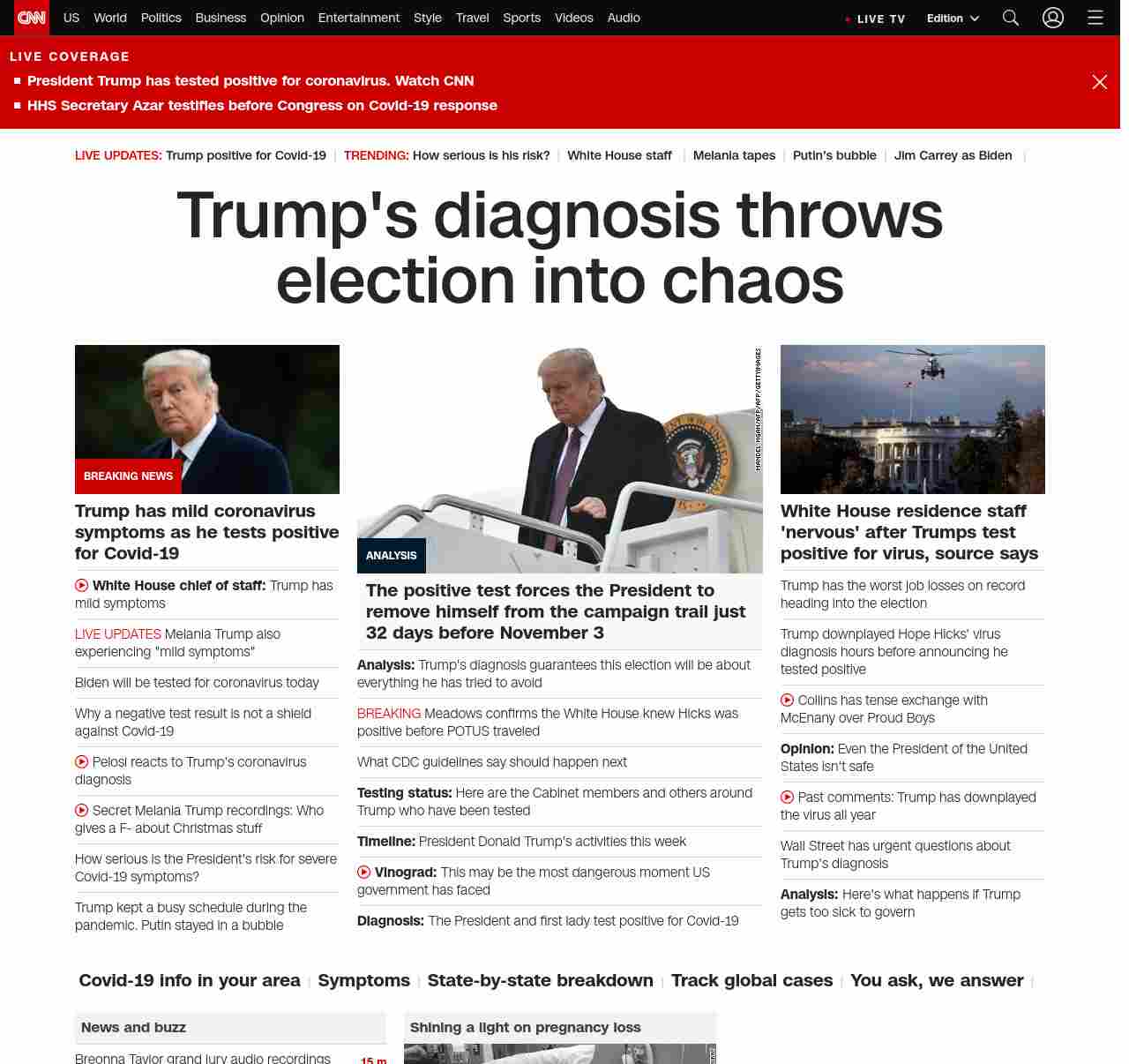 CNN US World Politics Business Opinion Entertainment Style Travel Sports Videos Audio LIVE TV Edition

LIVE COVERAGE
President Trump has tested positive for coronavirus. Watch CNN
HHS Secretary Azar testifies before Congress on Covid-19 response

LIVE UPDATES: Trump positive for Covid-19 | TRENDING: How serious is his risk? | White House staff | Melania tapes | Putin's bubble | Jim Carrey as Biden |

Trump's diagnosis throws election into chaos

BREAKING NEWS
Trump has mild coronavirus symptoms as he tests positive for Covid-19

White House chief of staff: Trump has mild symptoms

LIVE UPDATES Melania Trump also experiencing "mild symptoms"

Biden will be tested for coronavirus today

Why a negative test result is not a shield against Covid-19

Pelosi reacts to Trump's coronavirus diagnosis

Secret Melania Trump recordings: Who gives a F- about Christmas stuff

How serious is the President's risk for severe Covid-19 symptoms?

Trump kept a busy schedule during the pandemic. Putin stayed in a bubble

MANDEL NGAN/AFP/AFP/GETTY IMAGES

ANALYSIS
The positive test forces the President to remove himself from the campaign trail just 32 days before November 3

Analysis: Trump's diagnosis guarantees this election will be about everything he has tried to avoid

BREAKING Meadows confirms the White House knew Hicks was positive before POTUS traveled

What CDC guidelines say should happen next

Testing status: Here are the Cabinet members and others around Trump who have been tested

Timeline: President Donald Trump's activities this week

Vinograd: This may be the most dangerous moment US government has faced

Diagnosis: The President and first lady test positive for Covid-19

White House residence staff 'nervous' after Trumps test positive for virus, source says

Trump has the worst job losses on record heading into the election

Trump downplayed Hope Hicks' virus diagnosis hours before announcing he tested positive

Collins has tense exchange with McEnany over Proud Boys

Opinion: Even the President of the United States isn't safe

Past comments: Trump has downplayed the virus all year

Wall Street has urgent questions about Trump's diagnosis

Analysis: Here's what happens if Trump gets too sick to govern

Covid-19 info in your area | Symptoms | State-by-state breakdown | Track global cases | You ask, we answer |

News and buzz
Breonna Taylor grand jury audio recordings 15 m

Shining a light on pregnancy loss